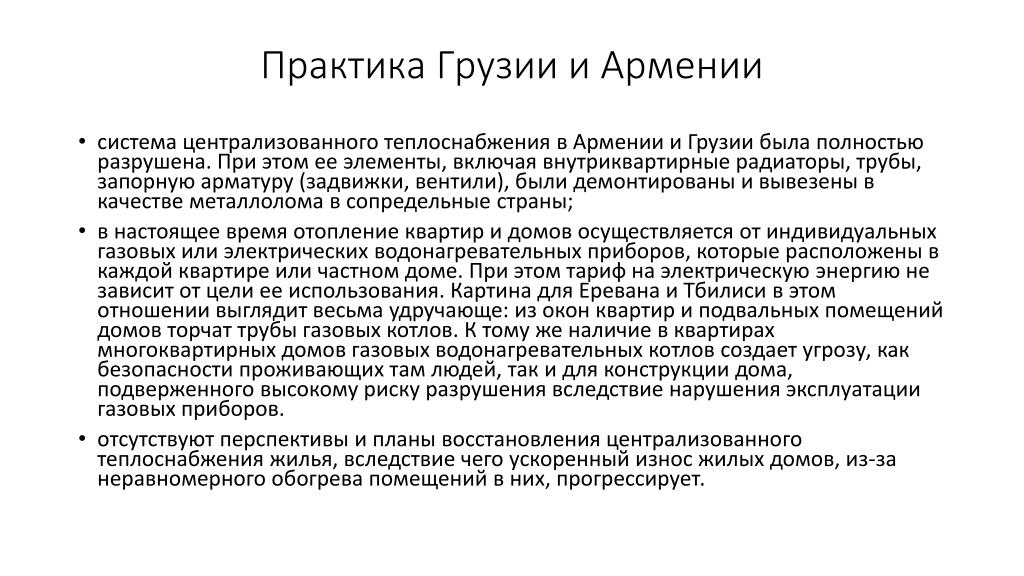 Практика Грузии и Армении

• система централизованного теплоснабжения в Армении и Грузии была полностью разрушена. При этом ее элементы, включая внутриквартирные радиаторы, трубы, запорную арматуру (задвижки, вентили), были демонтированы и вывезены в качестве металлолома в сопредельные страны;

• в настоящее время отопление квартир и домов осуществляется от индивидуальных газовых или электрических водонагревательных приборов, которые расположены в каждой квартире или частном доме. При этом тариф на электрическую энергию не зависит от цели ее использования. Картина для Еревана и Тбилиси в этом отношении выглядит весьма удручающе: из окон квартир и подвальных помещений домов торчат трубы газовых котлов. К тому же наличие в квартирах многоквартирных домов газовых водонагревательных котлов создает угрозу, как безопасности проживающих там людей, так и для конструкции дома, подверженного высокому риску разрушения вследствие нарушения эксплуатации газовых приборов.

• отсутствуют перспективы и планы восстановления централизованного теплоснабжения жилья, вследствие чего ускоренный износ жилых домов, из-за неравномерного обогрева помещений в них, прогрессирует.